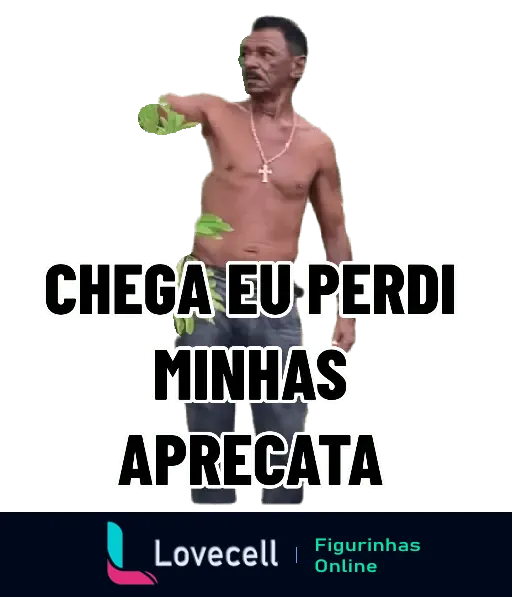 CHEGA EU PERDI MINHAS APRECATA

Lovecell | Figurinhas Online